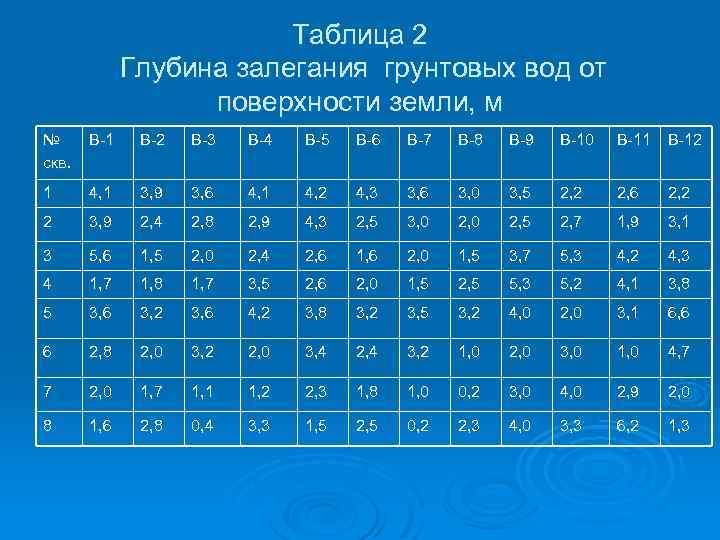 Таблица 2
Глубина залегания грунтовых вод от поверхности земли, м

| № скв. | В-1 | В-2 | В-3 | В-4 | В-5 | В-6 | В-7 | В-8 | В-9 | В-10 | В-11 | В-12 |
|---|---|---|---|---|---|---|---|---|---|---|---|---|
| 1 | 4,1 | 3,9 | 3,6 | 4,1 | 4,2 | 4,3 | 3,6 | 3,0 | 3,5 | 2,2 | 2,6 | 2,2 |
| 2 | 3,9 | 2,4 | 2,8 | 2,9 | 4,3 | 2,5 | 3,0 | 2,0 | 2,5 | 2,7 | 1,9 | 3,1 |
| 3 | 5,6 | 1,5 | 2,0 | 2,4 | 2,6 | 1,6 | 2,0 | 1,5 | 3,7 | 5,3 | 4,2 | 4,3 |
| 4 | 1,7 | 1,8 | 1,7 | 3,5 | 2,6 | 2,0 | 1,5 | 2,5 | 5,3 | 5,2 | 4,1 | 3,8 |
| 5 | 3,6 | 3,2 | 3,6 | 4,2 | 3,8 | 3,2 | 3,5 | 3,2 | 4,0 | 2,0 | 3,1 | 6,6 |
| 6 | 2,8 | 2,0 | 3,2 | 2,0 | 3,4 | 2,4 | 3,2 | 1,0 | 2,0 | 3,0 | 1,0 | 4,7 |
| 7 | 2,0 | 1,7 | 1,1 | 1,2 | 2,3 | 1,8 | 1,0 | 0,2 | 3,0 | 4,0 | 2,9 | 2,0 |
| 8 | 1,6 | 2,8 | 0,4 | 3,3 | 1,5 | 2,5 | 0,2 | 2,3 | 4,0 | 3,3 | 6,2 | 1,3 |